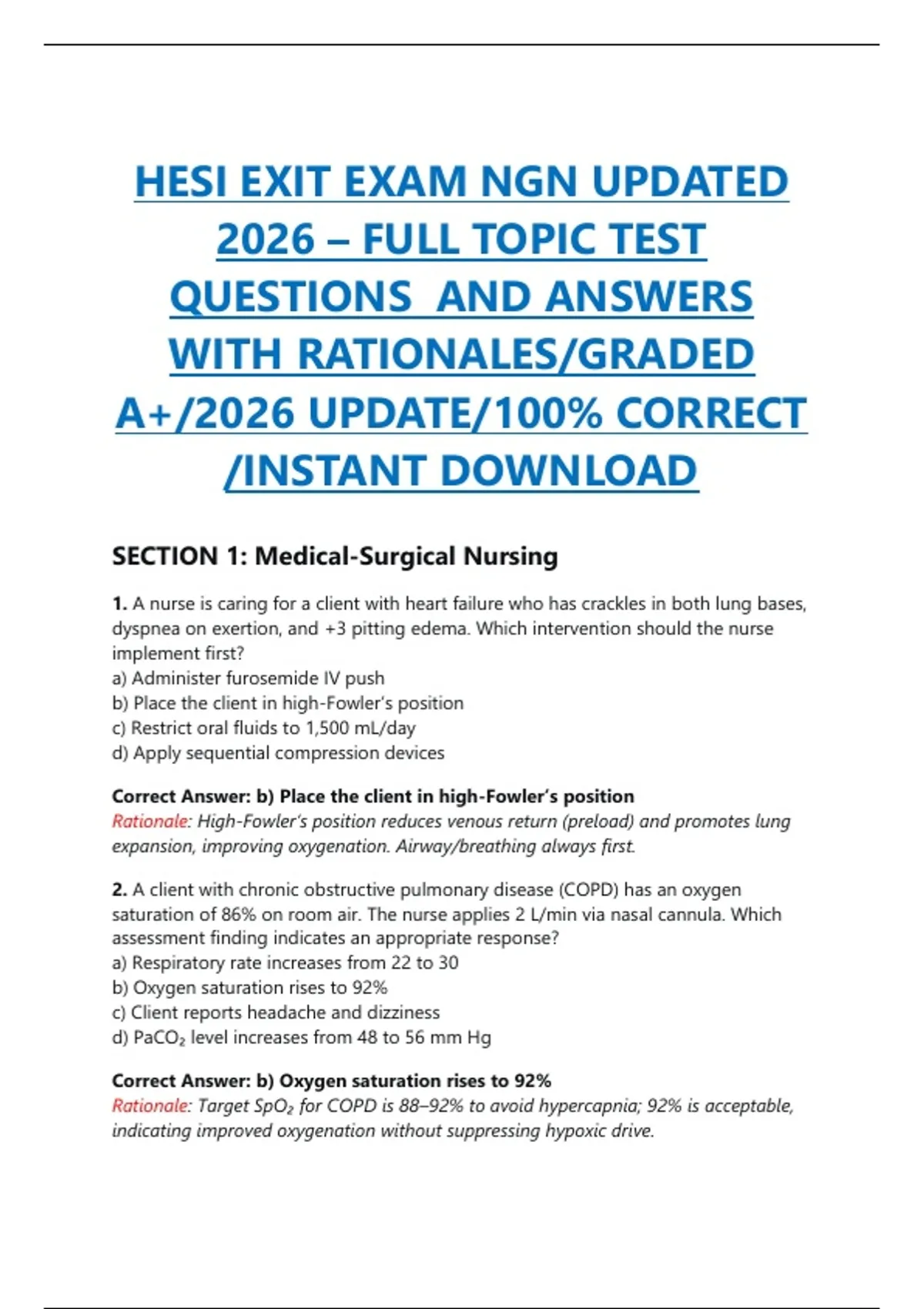 HESI EXIT EXAM NGN UPDATED 2026 – FULL TOPIC TEST QUESTIONS AND ANSWERS WITH RATIONALES/GRADED A+/2026 UPDATE/100% CORRECT /INSTANT DOWNLOAD

SECTION 1: Medical-Surgical Nursing

1. A nurse is caring for a client with heart failure who has crackles in both lung bases, dyspnea on exertion, and +3 pitting edema. Which intervention should the nurse implement first?
a) Administer furosemide IV push
b) Place the client in high-Fowler's position
c) Restrict oral fluids to 1,500 mL/day
d) Apply sequential compression devices

Correct Answer: b) Place the client in high-Fowler's position
Rationale: High-Fowler's position reduces venous return (preload) and promotes lung expansion, improving oxygenation. Airway/breathing always first.

2. A client with chronic obstructive pulmonary disease (COPD) has an oxygen saturation of 86% on room air. The nurse applies 2 L/min via nasal cannula. Which assessment finding indicates an appropriate response?
a) Respiratory rate increases from 22 to 30
b) Oxygen saturation rises to 92%
c) Client reports headache and dizziness
d) $PaCO_2$ level increases from 48 to 56 mm Hg

Correct Answer: b) Oxygen saturation rises to 92%
Rationale: Target $SpO_2$ for COPD is 88–92% to avoid hypercapnia; 92% is acceptable, indicating improved oxygenation without suppressing hypoxic drive.